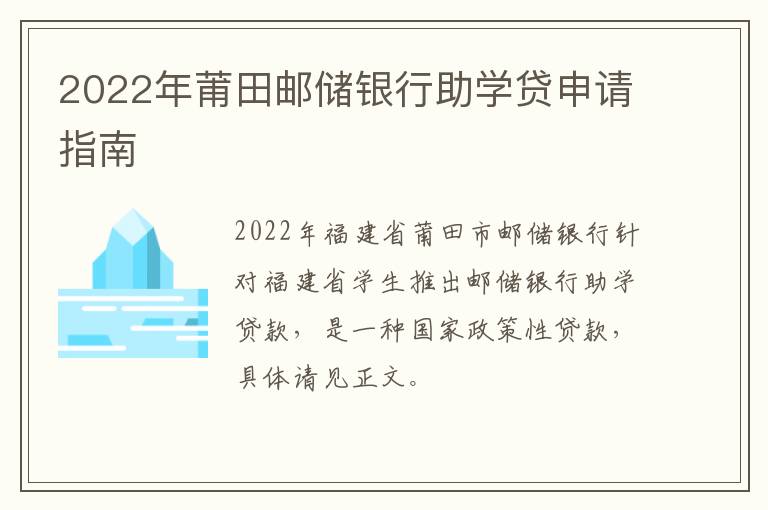 2022年莆田邮储银行助学贷申请指南

2022年福建省莆田市邮储银行针对福建省学生推出邮储银行助学贷款，是一种国家政策性贷款，具体请见正文。